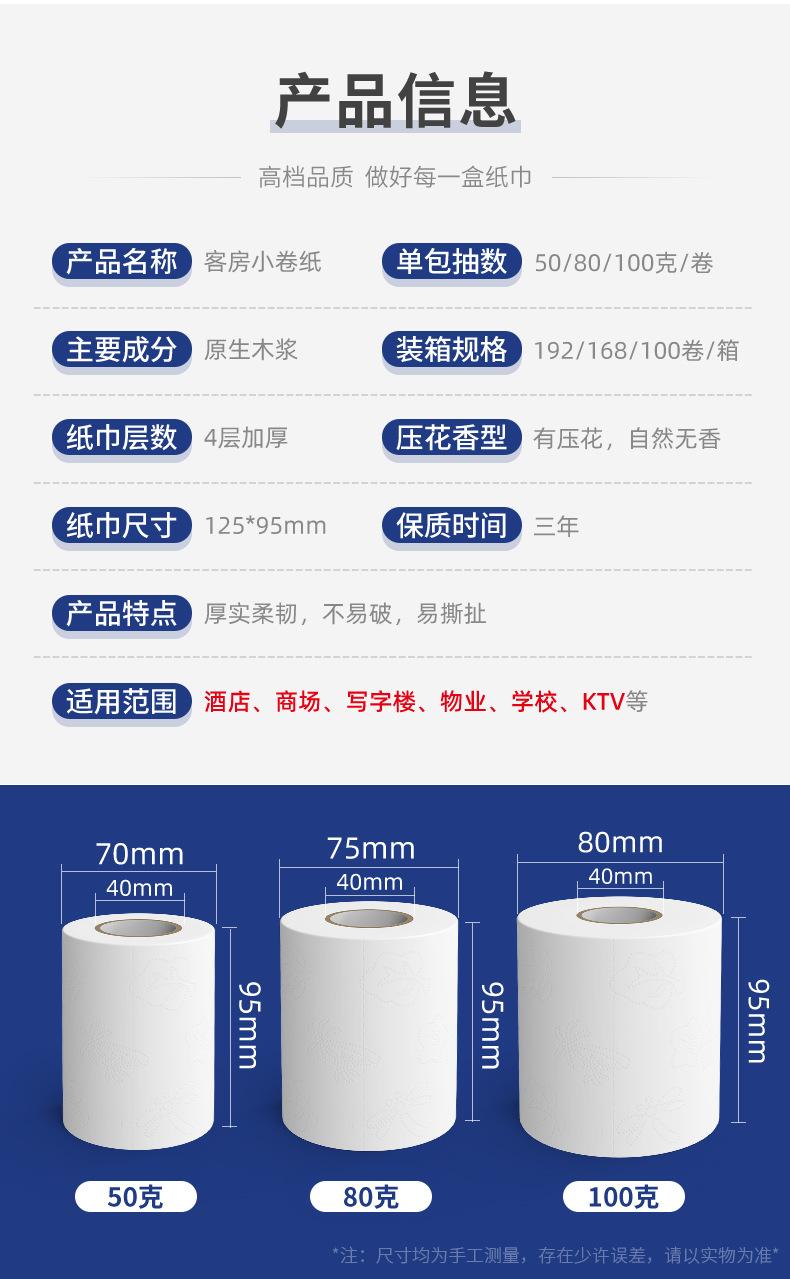 产品信息

高档品质 做好每一盒纸巾

产品名称 客房小卷纸
单包抽数 50/80/100克/卷

主要成分 原生木浆
装箱规格 192/168/100卷/箱

纸巾层数 4层加厚
压花香型 有压花，自然无香

纸巾尺寸 125*95mm
保质时间 三年

产品特点 厚实柔韧，不易破，易撕扯

适用范围 酒店、商场、写字楼、物业、学校、KTV等

70mm
40mm
95mm
50克

75mm
40mm
95mm
80克

80mm
40mm
95mm
100克

*注：尺寸均为手工测量，存在少许误差，请以实物为准*